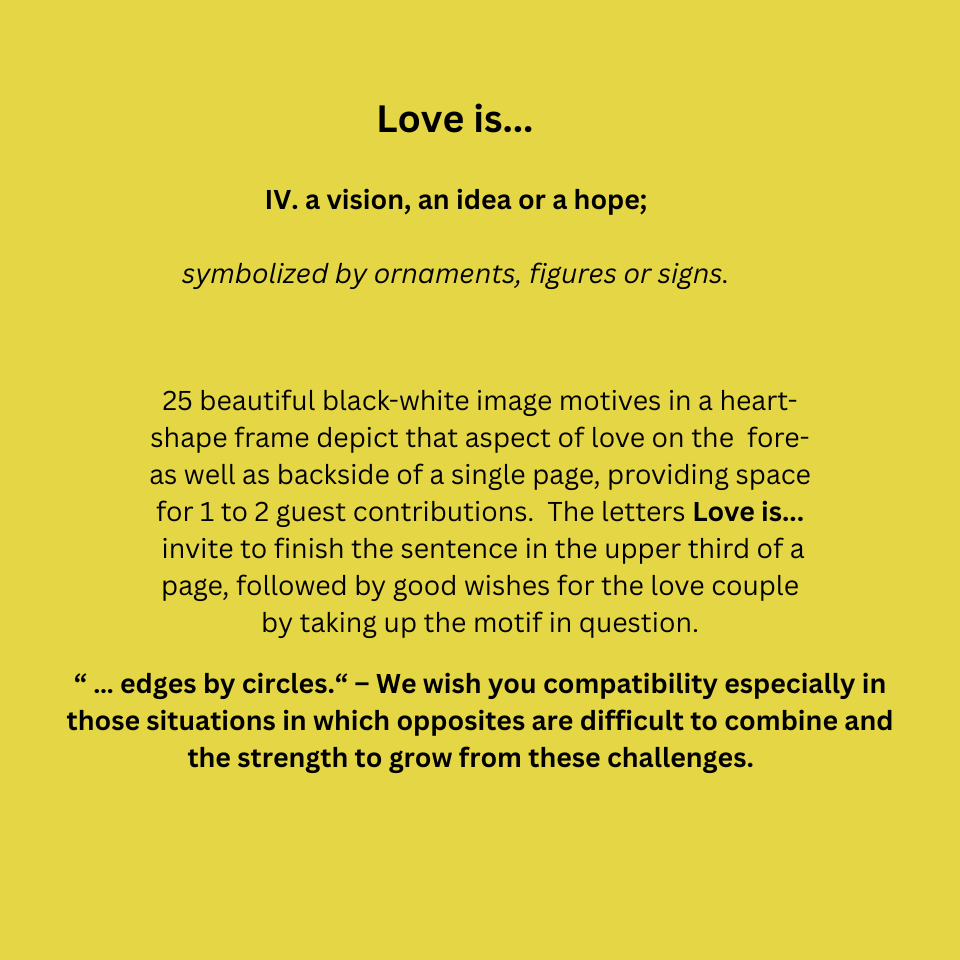 Love is...

IV. a vision, an idea or a hope;

symbolized by ornaments, figures or signs.

25 beautiful black-white image motives in a heart-shape frame depict that aspect of love on the fore- as well as backside of a single page, providing space for 1 to 2 guest contributions. The letters Love is... invite to finish the sentence in the upper third of a page, followed by good wishes for the love couple by taking up the motif in question.

" ... edges by circles." – We wish you compatibility especially in those situations in which opposites are difficult to combine and the strength to grow from these challenges.